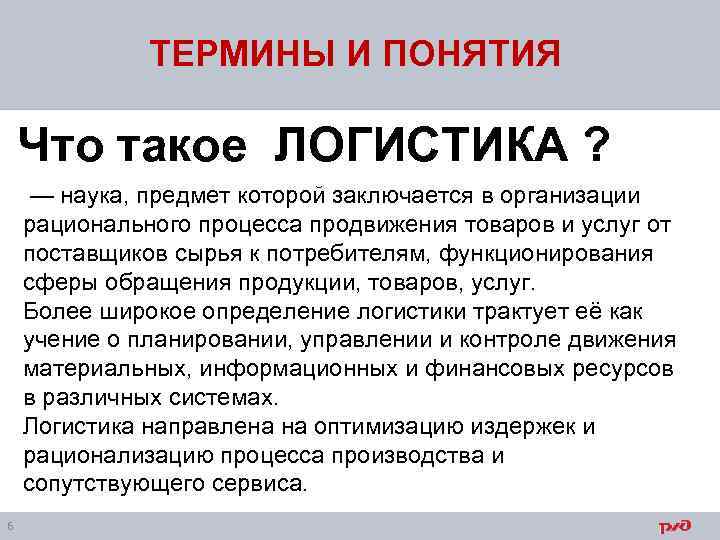 ТЕРМИНЫ И ПОНЯТИЯ

Что такое ЛОГИСТИКА ?

— наука, предмет которой заключается в организации рационального процесса продвижения товаров и услуг от поставщиков сырья к потребителям, функционирования сферы обращения продукции, товаров, услуг.
Более широкое определение логистики трактует её как учение о планировании, управлении и контроле движения материальных, информационных и финансовых ресурсов в различных системах.
Логистика направлена на оптимизацию издержек и рационализацию процесса производства и сопутствующего сервиса.

6

РЖД